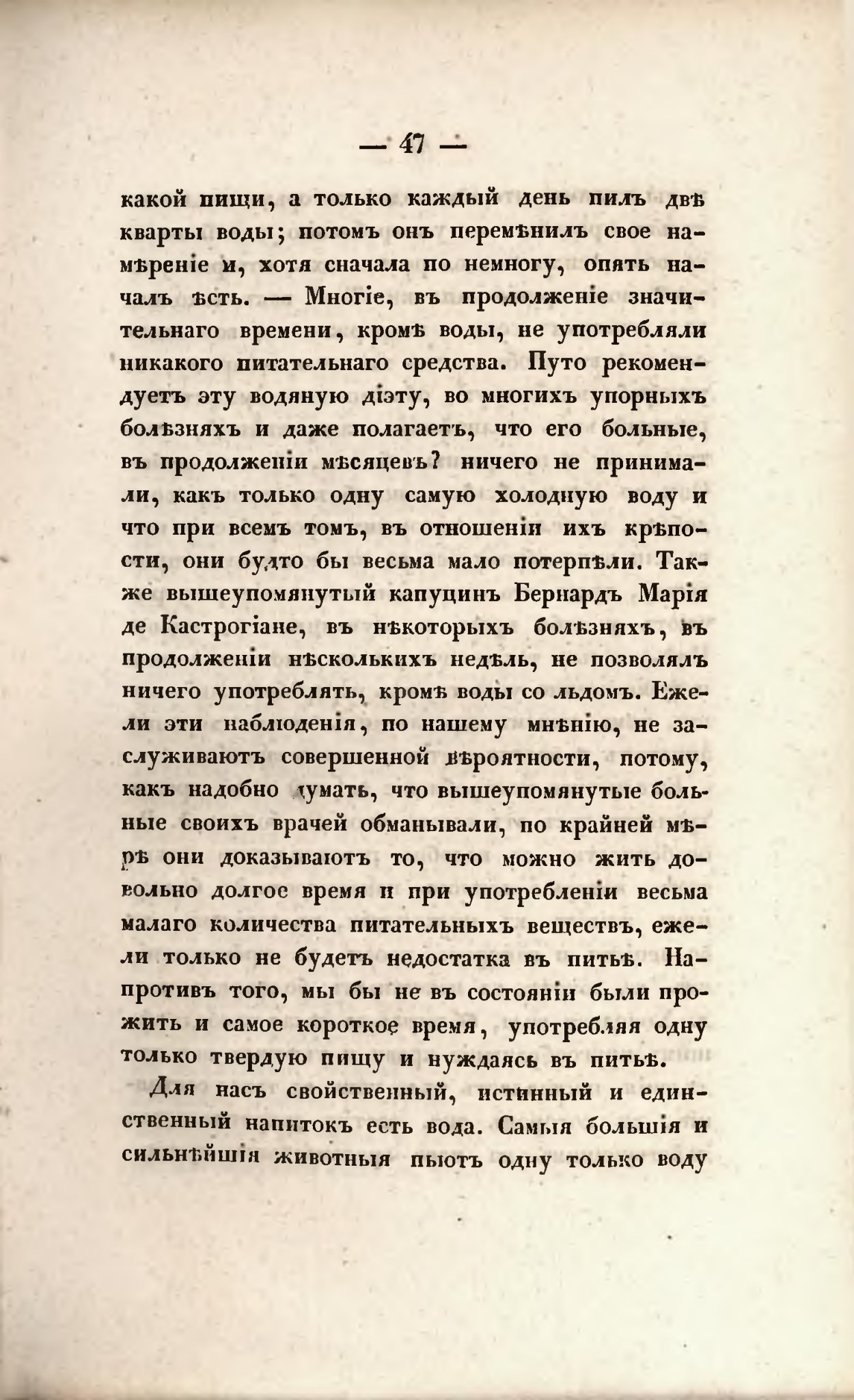 — 47 —

какой пищи, а только каждый день пилъ двѣ кварты воды; потомъ онъ перемѣнилъ свое намѣреніе и, хотя сначала по немногу, опять началъ ѣсть. — Многіе, въ продолженіе значительнаго времени, кромѣ воды, не употребляли никакого питательнаго средства. Путо рекомендуетъ эту водяную діэту, во многихъ упорныхъ болѣзняхъ и даже полагаетъ, что его больные, въ продолженіи мѣсяцевъ? ничего не принимали, какъ только одну самую холодную воду и что при всемъ томъ, въ отношеніи ихъ крѣпости, они будто бы весьма мало потерпѣли. Также вышеупомянутый капуцинъ Бернардъ Марія де Кастрогіане, въ нѣкоторыхъ болѣзняхъ, въ продолженіи нѣсколькихъ недѣль, не позволялъ ничего употреблять, кромѣ воды со льдомъ. Ежели эти наблюденія, по нашему мнѣнію, не заслуживаютъ совершенной вѣроятности, потому, какъ надобно думать, что вышеупомянутые больные своихъ врачей обманывали, по крайней мѣрѣ они доказываютъ то, что можно жить довольно долгое время и при употребленіи весьма малаго количества питательныхъ веществъ, ежели только не будетъ недостатка въ питьѣ. Напротивъ того, мы бы не въ состояніи были прожить и самое короткое время, употребляя одну только твердую пищу и нуждаясь въ питьѣ.

Для насъ свойственный, истинный и единственный напитокъ есть вода. Самыя большія и сильнѣйшія животныя пьютъ одну только воду